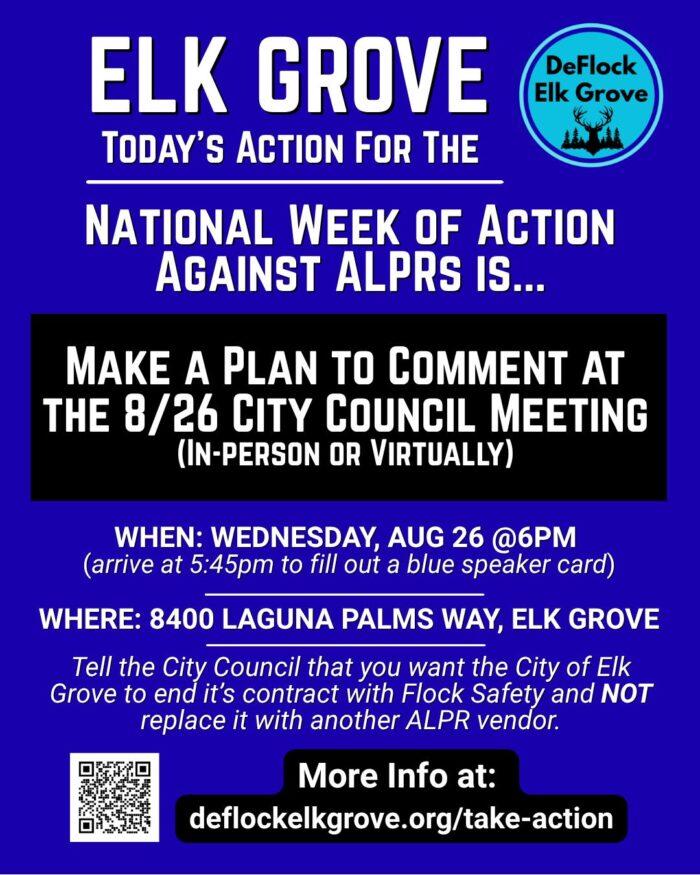 ELK GROVE

DeFlock Elk Grove

TODAY'S ACTION FOR THE

NATIONAL WEEK OF ACTION AGAINST ALPRS IS...

MAKE A PLAN TO COMMENT AT THE 8/26 CITY COUNCIL MEETING
(IN-PERSON OR VIRTUALLY)

WHEN: WEDNESDAY, AUG 26 @6PM
(arrive at 5:45pm to fill out a blue speaker card)

WHERE: 8400 LAGUNA PALMS WAY, ELK GROVE

Tell the City Council that you want the City of Elk Grove to end it's contract with Flock Safety and NOT replace it with another ALPR vendor.

More Info at:
deflockelkgrove.org/take-action